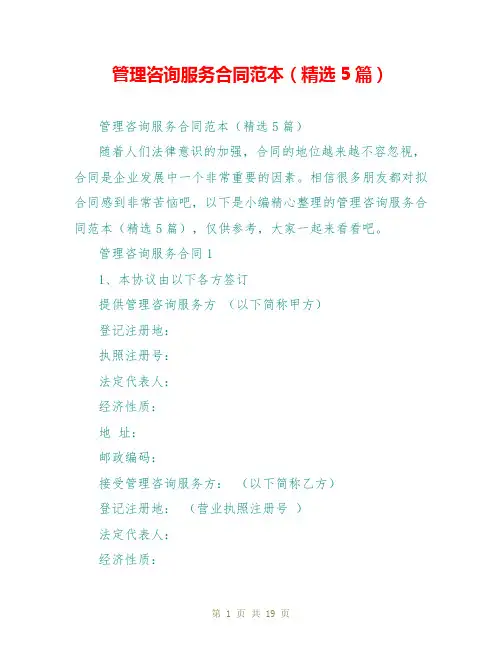 管理咨询服务合同范本（精选5篇）

管理咨询服务合同范本（精选5篇）

随着人们法律意识的加强，合同的地位越来越不容忽视，合同是企业发展中一个非常重要的因素。相信很多朋友都对拟合同感到非常苦恼吧，以下是小编精心整理的管理咨询服务合同范本（精选5篇），仅供参考，大家一起来看看吧。

管理咨询服务合同1

1、本协议由以下各方签订

提供管理咨询服务方 （以下简称甲方）

登记注册地：

执照注册号：

法定代表人：

经济性质：

地 址：

邮政编码：

接受管理咨询服务方： （以下简称乙方）

登记注册地： （营业执照注册号 ）

法定代表人：

经济性质：

第1页 共19页